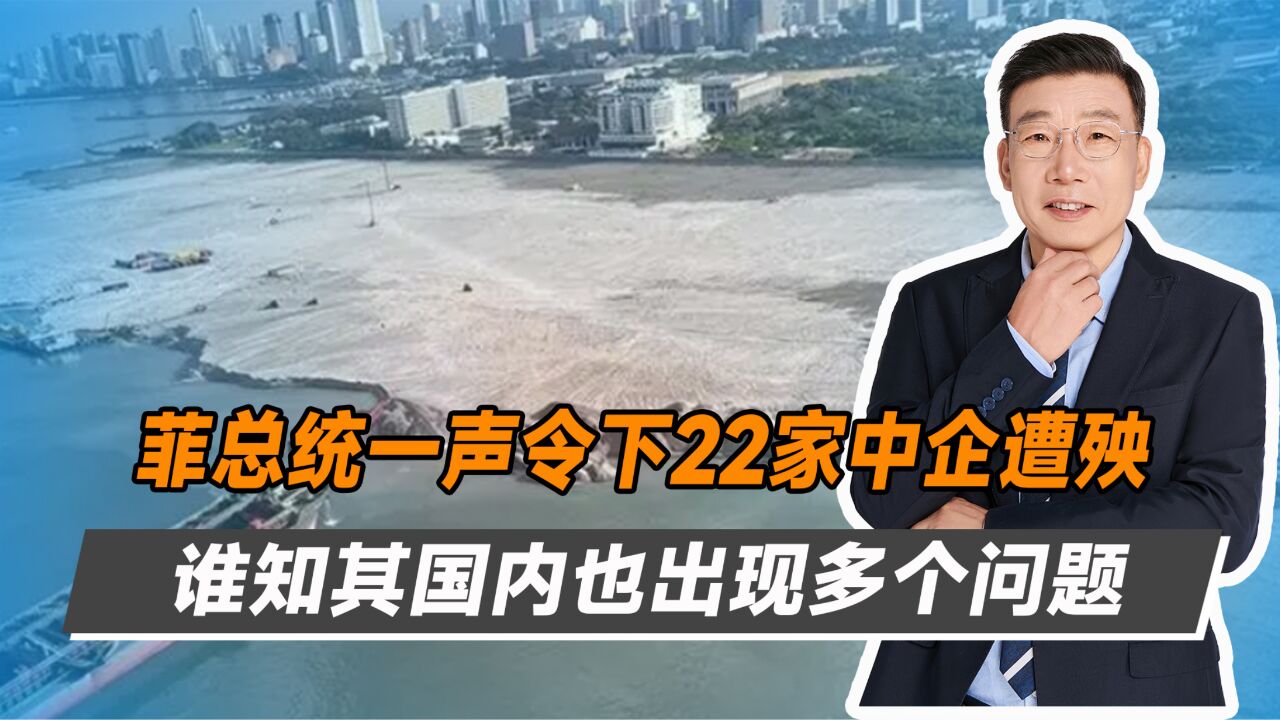 菲总统一声令下22家中企遭殃
谁知其国内也出现多个问题